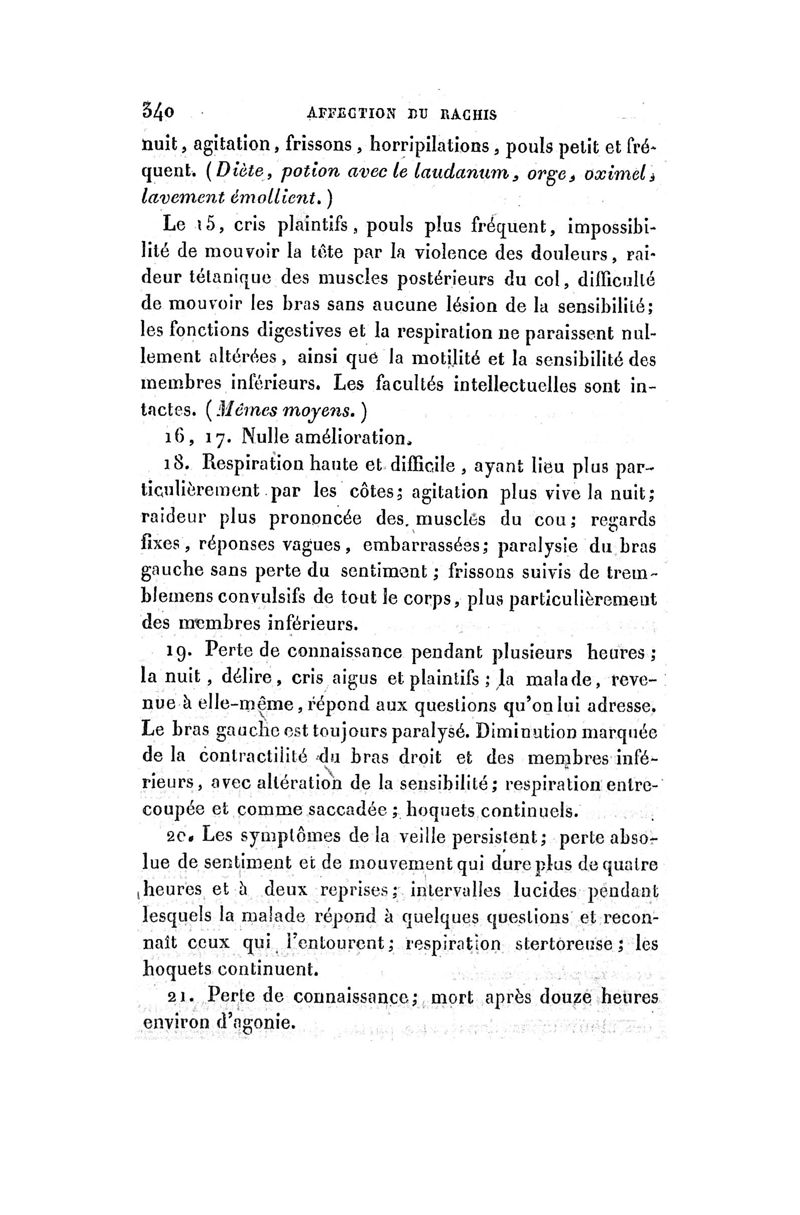 340 AFFECTION DU RACHIS

nuit, agitation, frissons, horripilations, pouls petit et fréquent. (Diète, potion avec le laudanum, orge, oximel, lavement émollient.)

Le 15, cris plaintifs, pouls plus fréquent, impossibilité de mouvoir la tête par la violence des douleurs, raideur tétanique des muscles postérieurs du col, difficulté de mouvoir les bras sans aucune lésion de la sensibilité; les fonctions digestives et la respiration ne paraissent nullement altérées, ainsi que la motilité et la sensibilité des membres inférieurs. Les facultés intellectuelles sont intactes. (Mêmes moyens.)

16, 17. Nulle amélioration.

18. Respiration haute et difficile, ayant lieu plus particulièrement par les côtes; agitation plus vive la nuit; raideur plus prononcée des muscles du cou; regards fixes, réponses vagues, embarrassées; paralysie du bras gauche sans perte du sentiment; frissons suivis de tremblemens convulsifs de tout le corps, plus particulièrement des membres inférieurs.

19. Perte de connaissance pendant plusieurs heures; la nuit, délire, cris aigus et plaintifs; la malade, revenue à elle-même, répond aux questions qu'on lui adresse. Le bras gauche est toujours paralysé. Diminution marquée de la contractilité du bras droit et des membres inférieurs, avec altération de la sensibilité; respiration entrecoupée et comme saccadée; hoquets continuels.

20. Les symptômes de la veille persistent; perte absolue de sentiment et de mouvement qui dure plus de quatre heures et à deux reprises; intervalles lucides pendant lesquels la malade répond à quelques questions et reconnaît ceux qui l'entourent; respiration stertoreuse; les hoquets continuent.

21. Perte de connaissance; mort après douze heures environ d'agonie.